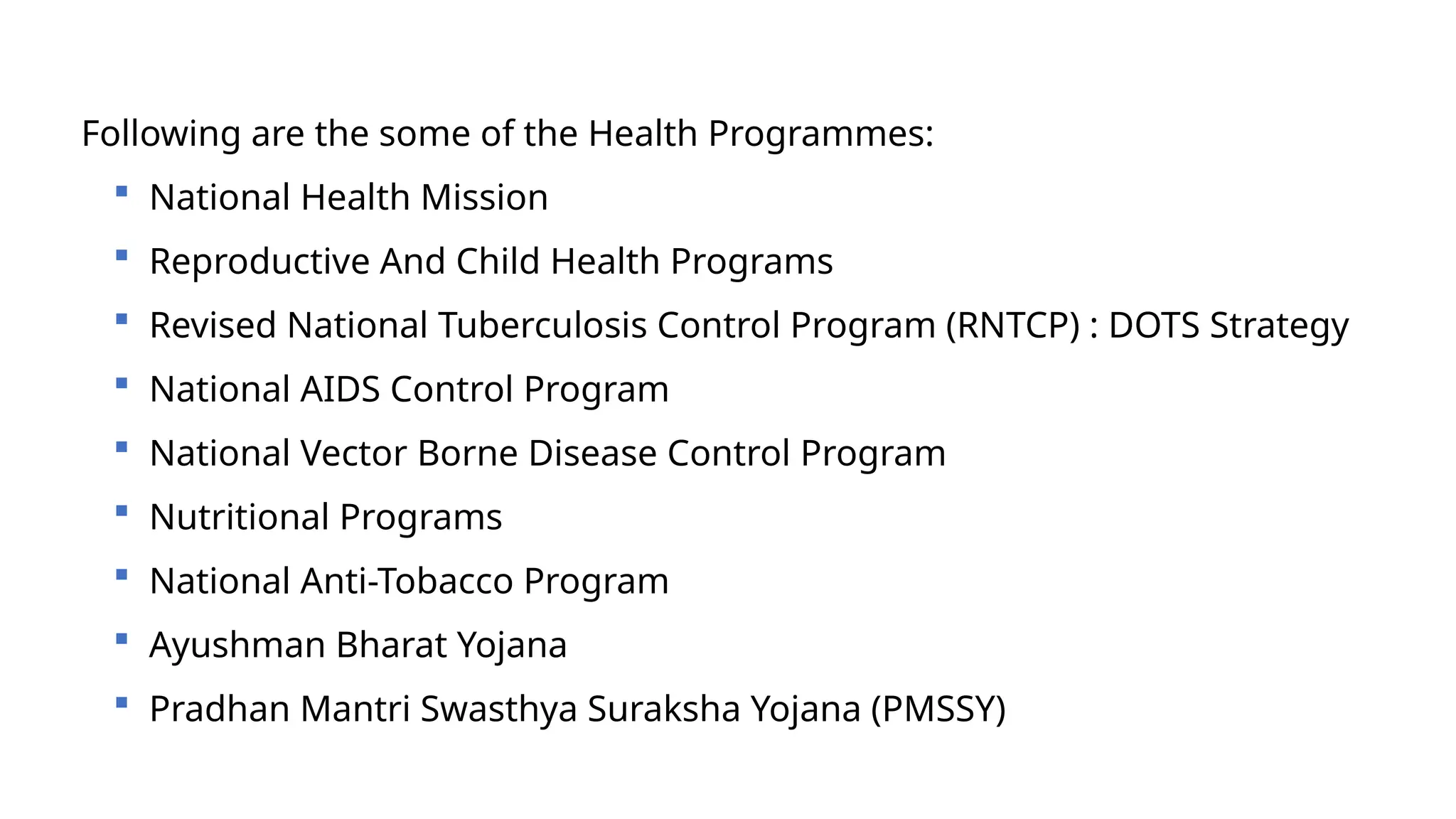 Following are the some of the Health Programmes:

- National Health Mission
- Reproductive And Child Health Programs
- Revised National Tuberculosis Control Program (RNTCP) : DOTS Strategy
- National AIDS Control Program
- National Vector Borne Disease Control Program
- Nutritional Programs
- National Anti-Tobacco Program
- Ayushman Bharat Yojana
- Pradhan Mantri Swasthya Suraksha Yojana (PMSSY)